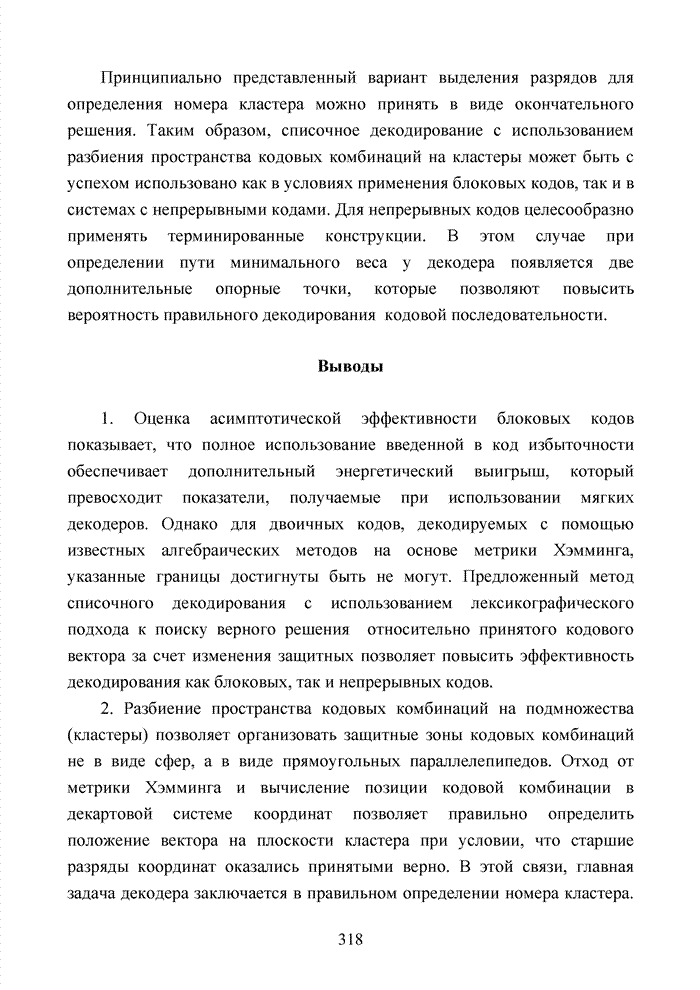 Принципиально представленный вариант выделения разрядов для определения номера кластера можно принять в виде окончательного решения. Таким образом, списочное декодирование с использованием разбиения пространства кодовых комбинаций на кластеры может быть с успехом использовано как в условиях применения блоковых кодов, так и в системах с непрерывными кодами. Для непрерывных кодов целесообразно применять терминированные конструкции. В этом случае при определении пути минимального веса у декодера появляется две дополнительные опорные точки, которые позволяют повысить вероятность правильного декодирования кодовой последовательности.

Выводы

1. Оценка асимптотической эффективности блоковых кодов показывает, что полное использование введенной в код избыточности обеспечивает дополнительный энергетический выигрыш, который превосходит показатели, получаемые при использовании мягких декодеров. Однако для двоичных кодов, декодируемых с помощью известных алгебраических методов на основе метрики Хэмминга, указанные границы достигнуты быть не могут. Предложенный метод списочного декодирования с использованием лексикографического подхода к поиску верного решения относительно принятого кодового вектора за счет изменения защитных позволяет повысить эффективность декодирования как блоковых, так и непрерывных кодов.

2. Разбиение пространства кодовых комбинаций на подмножества (кластеры) позволяет организовать защитные зоны кодовых комбинаций не в виде сфер, а в виде прямоугольных параллелепипедов. Отход от метрики Хэмминга и вычисление позиции кодовой комбинации в декартовой системе координат позволяет правильно определить положение вектора на плоскости кластера при условии, что старшие разряды координат оказались принятыми верно. В этой связи, главная задача декодера заключается в правильном определении номера кластера.

318